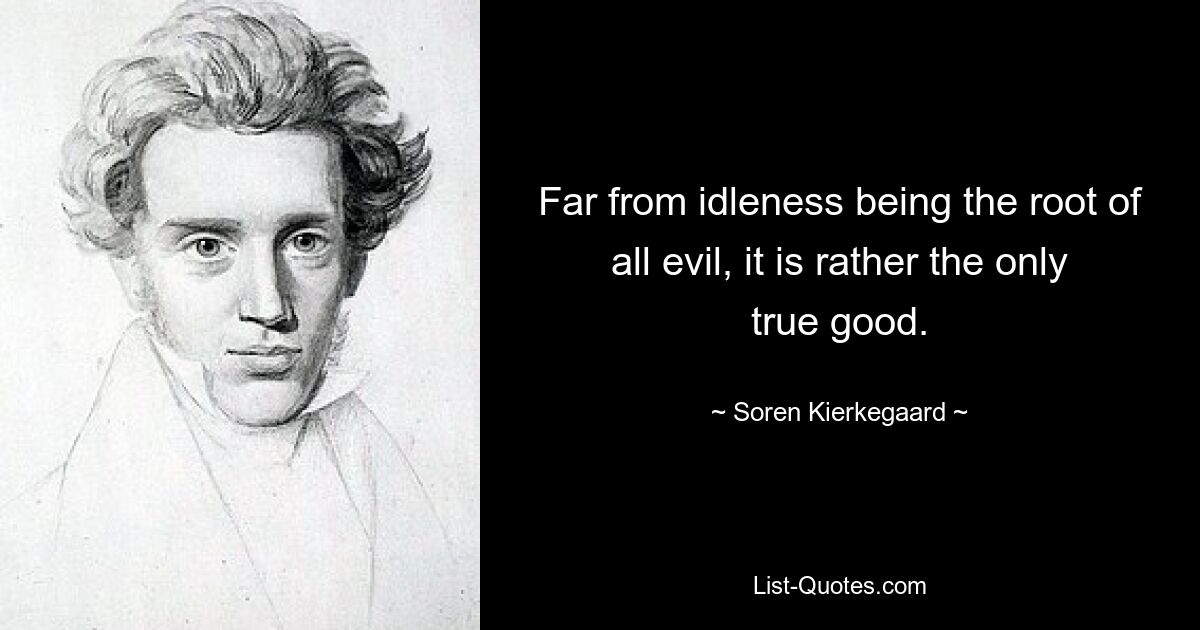 Far from idleness being the root of all evil, it is rather the only true good.

~ Soren Kierkegaard ~

List-Quotes.com